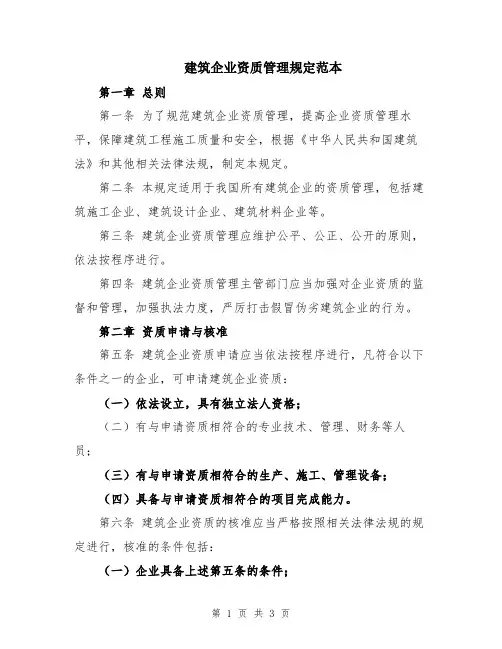 建筑企业资质管理规定范本

第一章 总则

第一条 为了规范建筑企业资质管理，提高企业资质管理水平，保障建筑工程施工质量和安全，根据《中华人民共和国建筑法》和其他相关法律法规，制定本规定。

第二条 本规定适用于我国所有建筑企业的资质管理，包括建筑施工企业、建筑设计企业、建筑材料企业等。

第三条 建筑企业资质管理应维护公平、公正、公开的原则，依法按程序进行。

第四条 建筑企业资质管理主管部门应当加强对企业资质的监督和管理，加强执法力度，严厉打击假冒伪劣建筑企业的行为。

第二章 资质申请与核准

第五条 建筑企业资质申请应当依法按程序进行，凡符合以下条件之一的企业，可申请建筑企业资质：

（一）依法设立，具有独立法人资格；

（二）有与申请资质相符合的专业技术、管理、财务等人员；

（三）有与申请资质相符合的生产、施工、管理设备；

（四）具备与申请资质相符合的项目完成能力。

第六条 建筑企业资质的核准应当严格按照相关法律法规的规定进行，核准的条件包括：

（一）企业具备上述第五条的条件；

第 1 页 共 3 页